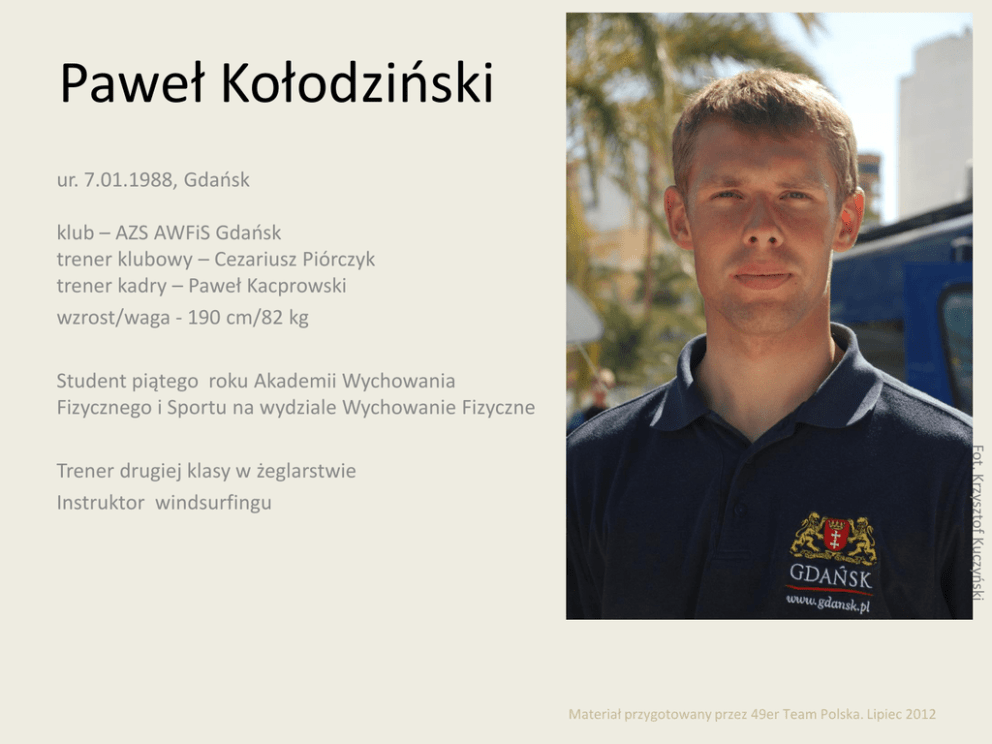 Paweł Kołodziński

ur. 7.01.1988, Gdańsk

klub – AZS AWFiS Gdańsk
trener klubowy – Cezariusz Piórczyk
trener kadry – Paweł Kacprowski
wzrost/waga - 190 cm/82 kg

Student piątego roku Akademii Wychowania Fizycznego i Sportu na wydziale Wychowanie Fizyczne

Trener drugiej klasy w żeglarstwie
Instruktor windsurfingu

GDAŃSK
www.gdansk.pl

Fot. Krzysztof Kuczyński

Materiał przygotowany przez 49er Team Polska. Lipiec 2012